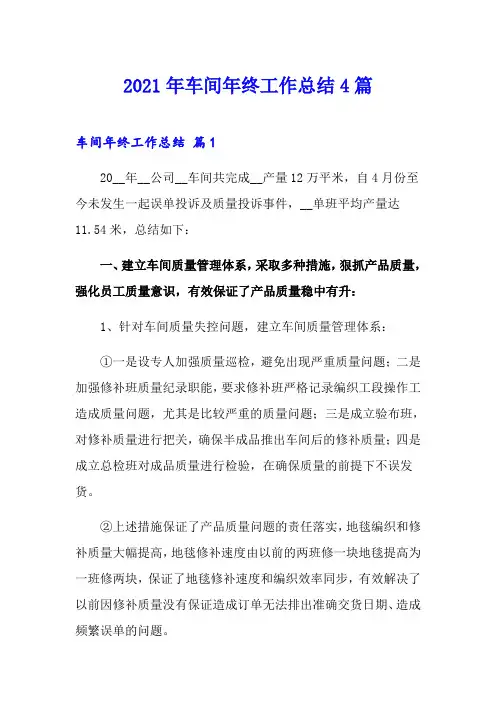 2021年车间年终工作总结4篇

车间年终工作总结 篇1

20__年__公司__车间共完成__产量12万平米，自4月份至今未发生一起误单投诉及质量投诉事件，__单班平均产量达11.54米，总结如下：

一、建立车间质量管理体系，采取多种措施，狠抓产品质量，强化员工质量意识，有效保证了产品质量稳中有升：

1、针对车间质量失控问题，建立车间质量管理体系：

①一是设专人加强质量巡检，避免出现严重质量问题；二是加强修补班质量纪录职能，要求修补班严格记录编织工段操作工造成质量问题，尤其是比较严重的质量问题；三是成立验布班，对修补质量进行把关，确保半成品推出车间后的修补质量；四是成立总检班对成品质量进行检验，在确保质量的前提下不误发货。

②上述措施保证了产品质量问题的责任落实，地毯编织和修补质量大幅提高，地毯修补速度由以前的两班修一块地毯提高为一班修两块，保证了地毯修补速度和编织效率同步，有效解决了以前因修补质量没有保证造成订单无法排出准确交货日期、造成频繁误单的问题。